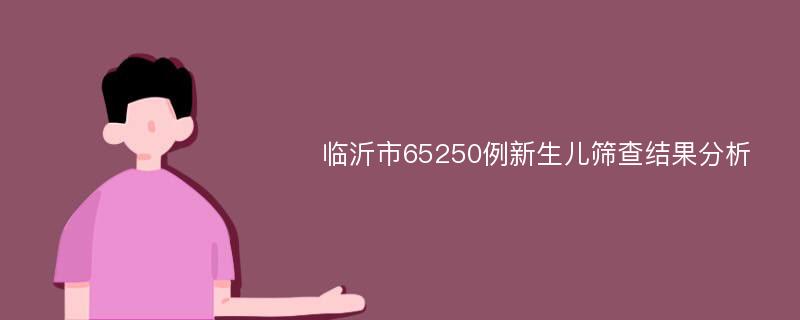 临沂市65250例新生儿筛查结果分析